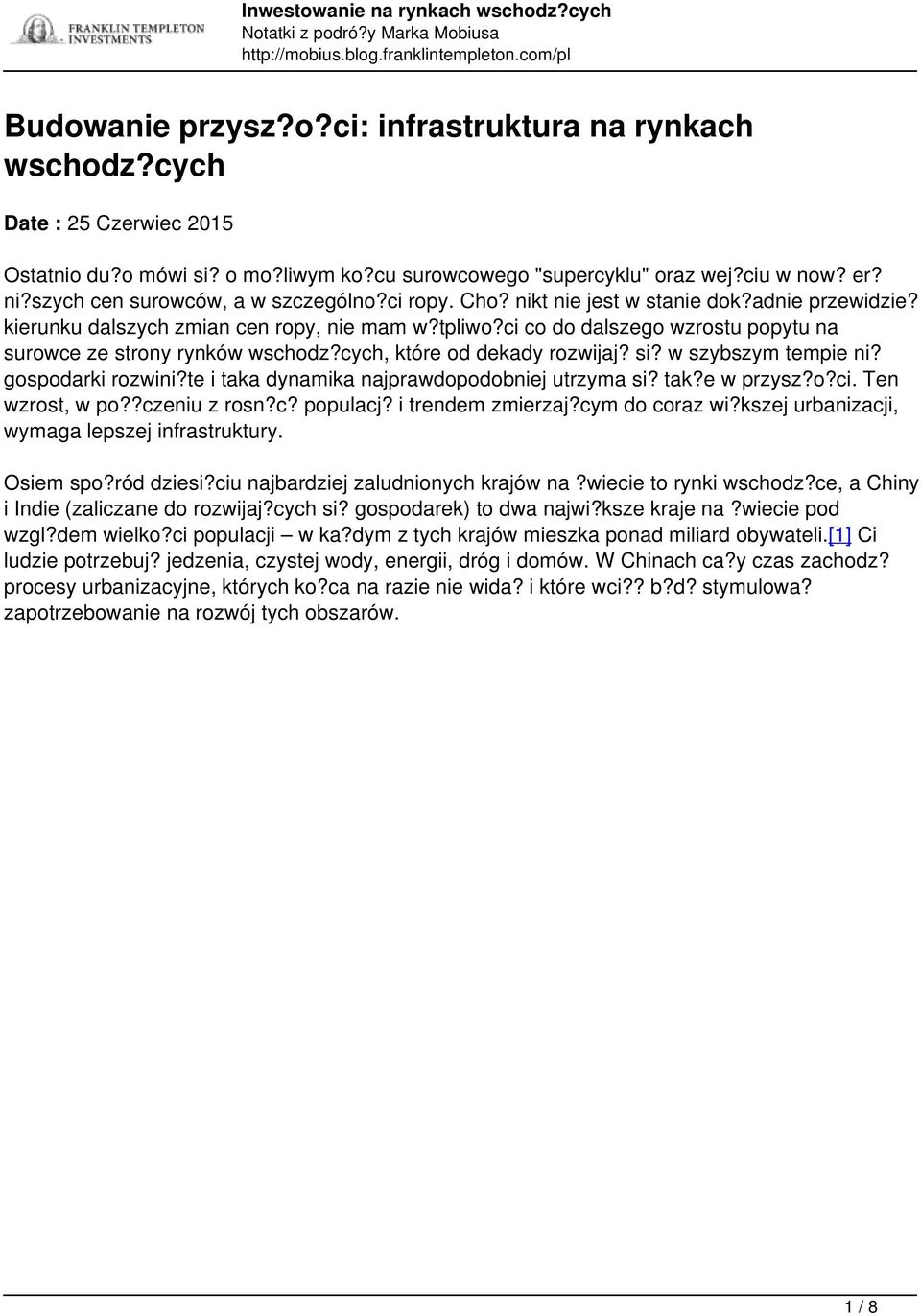 FRANKLIN TEMPLETON INVESTMENTS

Inwestowanie na rynkach wschodz?cych
Notatki z podró?y Marka Mobiusa
http://mobius.blog.franklintempleton.com/pl

Budowanie przysz?o?ci: infrastruktura na rynkach wschodz?cych

Date : 25 Czerwiec 2015

Ostatnio du?o mówi si? o mo?liwym ko?cu surowcowego "supercyklu" oraz wej?ciu w now? er? ni?szych cen surowców, a w szczególno?ci ropy. Cho? nikt nie jest w stanie dok?adnie przewidzie? kierunku dalszych zmian cen ropy, nie mam w?tpliwo?ci co do dalszego wzrostu popytu na surowce ze strony rynków wschodz?cych, które od dekady rozwijaj? si? w szybszym tempie ni? gospodarki rozwini?te i taka dynamika najprawdopodobniej utrzyma si? tak?e w przysz?o?ci. Ten wzrost, w po??czeniu z rosn?c? populacj? i trendem zmierzaj?cym do coraz wi?kszej urbanizacji, wymaga lepszej infrastruktury.

Osiem spo?ród dziesi?ciu najbardziej zaludnionych krajów na ?wiecie to rynki wschodz?ce, a Chiny i Indie (zaliczane do rozwijaj?cych si? gospodarek) to dwa najwi?ksze kraje na ?wiecie pod wzgl?dem wielko?ci populacji – w ka?dym z tych krajów mieszka ponad miliard obywateli.[1] Ci ludzie potrzebuj? jedzenia, czystej wody, energii, dróg i domów. W Chinach ca?y czas zachodz? procesy urbanizacyjne, których ko?ca na razie nie wida? i które wci?? b?d? stymulowa? zapotrzebowanie na rozwój tych obszarów.

1 / 8